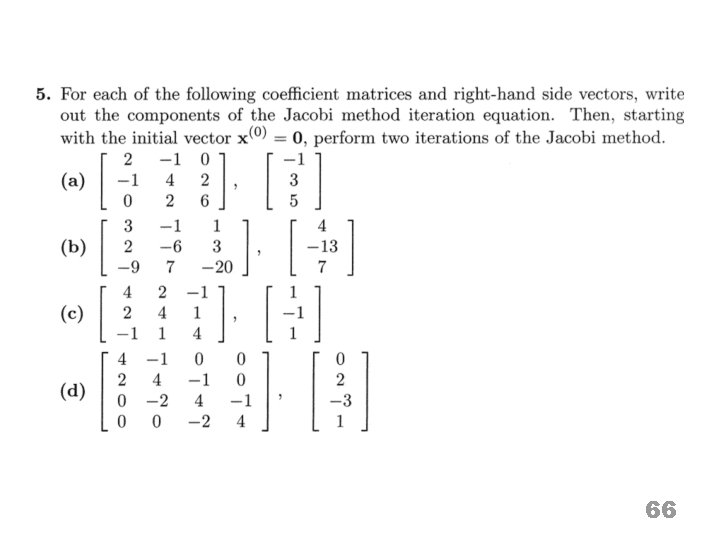 5. For each of the following coefficient matrices and right-hand side vectors, write out the components of the Jacobi method iteration equation. Then, starting with the initial vector $\mathbf{x}^{(0)} = \mathbf{0}$, perform two iterations of the Jacobi method.

(a) $\begin{bmatrix} 2 & -1 & 0 \\ -1 & 4 & 2 \\ 0 & 2 & 6 \end{bmatrix}$, $\begin{bmatrix} -1 \\ 3 \\ 5 \end{bmatrix}$

(b) $\begin{bmatrix} 3 & -1 & 1 \\ 2 & -6 & 3 \\ -9 & 7 & -20 \end{bmatrix}$, $\begin{bmatrix} 4 \\ -13 \\ 7 \end{bmatrix}$

(c) $\begin{bmatrix} 4 & 2 & -1 \\ 2 & 4 & 1 \\ -1 & 1 & 4 \end{bmatrix}$, $\begin{bmatrix} 1 \\ -1 \\ 1 \end{bmatrix}$

(d) $\begin{bmatrix} 4 & -1 & 0 & 0 \\ 2 & 4 & -1 & 0 \\ 0 & -2 & 4 & -1 \\ 0 & 0 & -2 & 4 \end{bmatrix}$, $\begin{bmatrix} 0 \\ 2 \\ -3 \\ 1 \end{bmatrix}$

66